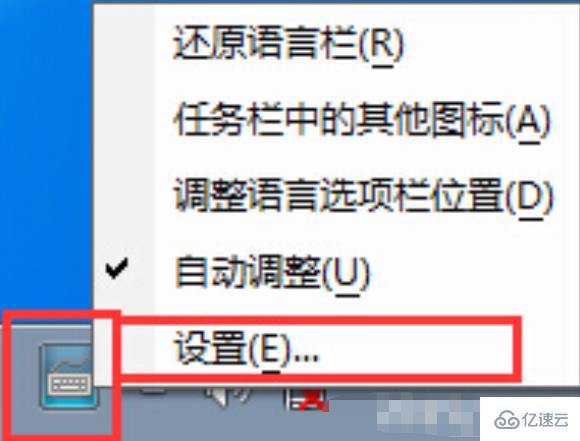 还原语言栏(R)

任务栏中的其他图标(A)

调整语言选项栏位置(D)

自动调整(U)

设置(E)...

亿速云